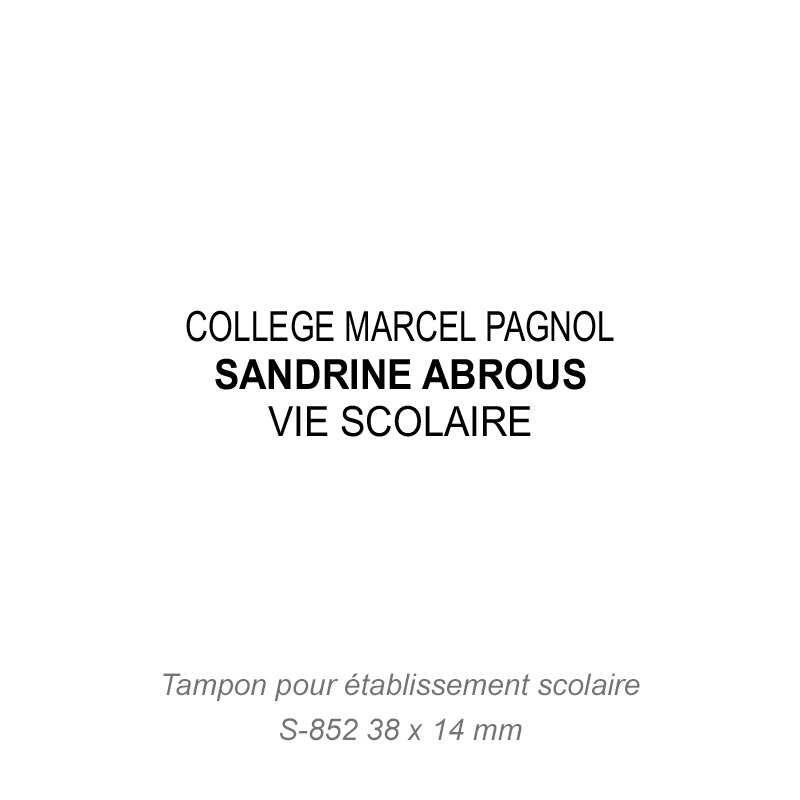 COLLEGE MARCEL PAGNOL
SANDRINE ABROUS
VIE SCOLAIRE

Tampon pour établissement scolaire
S-852 38 x 14 mm